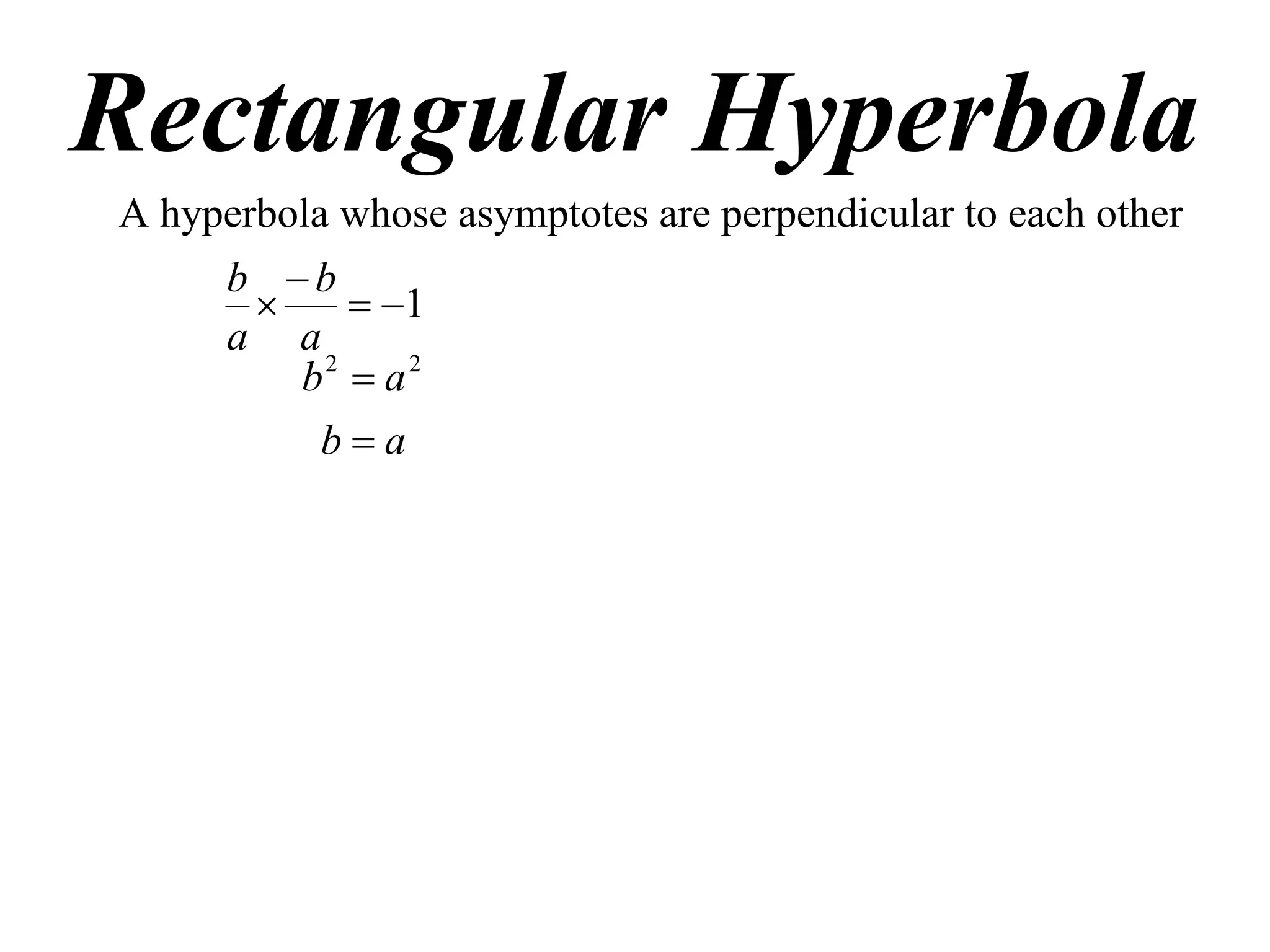 Rectangular Hyperbola

A hyperbola whose asymptotes are perpendicular to each other

$\frac{b}{a} \times \frac{-b}{a} = -1$

$b^2 = a^2$

$b = a$